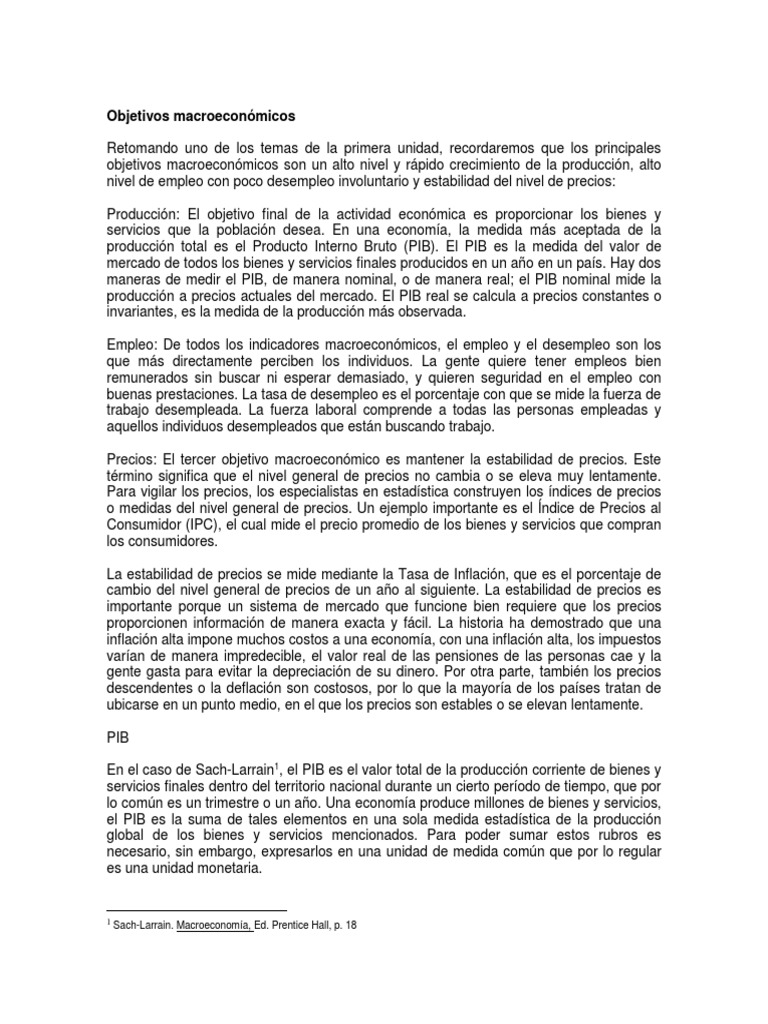 Objetivos macroeconómicos

Retomando uno de los temas de la primera unidad, recordaremos que los principales objetivos macroeconómicos son un alto nivel y rápido crecimiento de la producción, alto nivel de empleo con poco desempleo involuntario y estabilidad del nivel de precios:

Producción: El objetivo final de la actividad económica es proporcionar los bienes y servicios que la población desea. En una economía, la medida más aceptada de la producción total es el Producto Interno Bruto (PIB). El PIB es la medida del valor de mercado de todos los bienes y servicios finales producidos en un año en un país. Hay dos maneras de medir el PIB, de manera nominal, o de manera real; el PIB nominal mide la producción a precios actuales del mercado. El PIB real se calcula a precios constantes o invariantes, es la medida de la producción más observada.

Empleo: De todos los indicadores macroeconómicos, el empleo y el desempleo son los que más directamente perciben los individuos. La gente quiere tener empleos bien remunerados sin buscar ni esperar demasiado, y quieren seguridad en el empleo con buenas prestaciones. La tasa de desempleo es el porcentaje con que se mide la fuerza de trabajo desempleada. La fuerza laboral comprende a todas las personas empleadas y aquellos individuos desempleados que están buscando trabajo.

Precios: El tercer objetivo macroeconómico es mantener la estabilidad de precios. Este término significa que el nivel general de precios no cambia o se eleva muy lentamente. Para vigilar los precios, los especialistas en estadística construyen los índices de precios o medidas del nivel general de precios. Un ejemplo importante es el Índice de Precios al Consumidor (IPC), el cual mide el precio promedio de los bienes y servicios que compran los consumidores.

La estabilidad de precios se mide mediante la Tasa de Inflación, que es el porcentaje de cambio del nivel general de precios de un año al siguiente. La estabilidad de precios es importante porque un sistema de mercado que funcione bien requiere que los precios proporcionen información de manera exacta y fácil. La historia ha demostrado que una inflación alta impone muchos costos a una economía, con una inflación alta, los impuestos varían de manera impredecible, el valor real de las pensiones de las personas cae y la gente gasta para evitar la depreciación de su dinero. Por otra parte, también los precios descendentes o la deflación son costosos, por lo que la mayoría de los países tratan de ubicarse en un punto medio, en el que los precios son estables o se elevan lentamente.

PIB

En el caso de Sach-Larrain$^1$, el PIB es el valor total de la producción corriente de bienes y servicios finales dentro del territorio nacional durante un cierto período de tiempo, que por lo común es un trimestre o un año. Una economía produce millones de bienes y servicios, el PIB es la suma de tales elementos en una sola medida estadística de la producción global de los bienes y servicios mencionados. Para poder sumar estos rubros es necesario, sin embargo, expresarlos en una unidad de medida común que por lo regular es una unidad monetaria.

$^1$ Sach-Larrain. Macroeconomía, Ed. Prentice Hall, p. 18